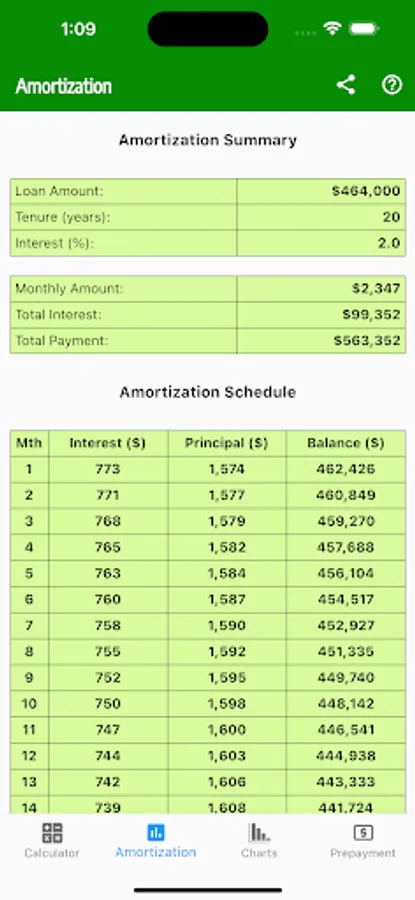 1:09

Amortization

Amortization Summary

| Loan Amount: | $464,000 |
|---|---|
| Tenure (years): | 20 |
| Interest (%): | 2.0 |

| Monthly Amount: | $2,347 |
|---|---|
| Total Interest: | $99,352 |
| Total Payment: | $563,352 |

Amortization Schedule

| Mth | Interest ($) | Principal ($) | Balance ($) |
|---|---|---|---|
| 1 | 773 | 1,574 | 462,426 |
| 2 | 771 | 1,577 | 460,849 |
| 3 | 768 | 1,579 | 459,270 |
| 4 | 765 | 1,582 | 457,688 |
| 5 | 763 | 1,584 | 456,104 |
| 6 | 760 | 1,587 | 454,517 |
| 7 | 758 | 1,590 | 452,927 |
| 8 | 755 | 1,592 | 451,335 |
| 9 | 752 | 1,595 | 449,740 |
| 10 | 750 | 1,598 | 448,142 |
| 11 | 747 | 1,600 | 446,541 |
| 12 | 744 | 1,603 | 444,938 |
| 13 | 742 | 1,606 | 443,333 |
| 14 | 739 | 1,608 | 441,724 |

Calculator Amortization Charts Prepayment